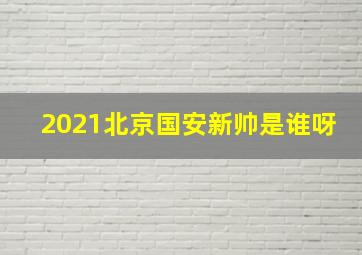 2021北京国安新帅是谁呀